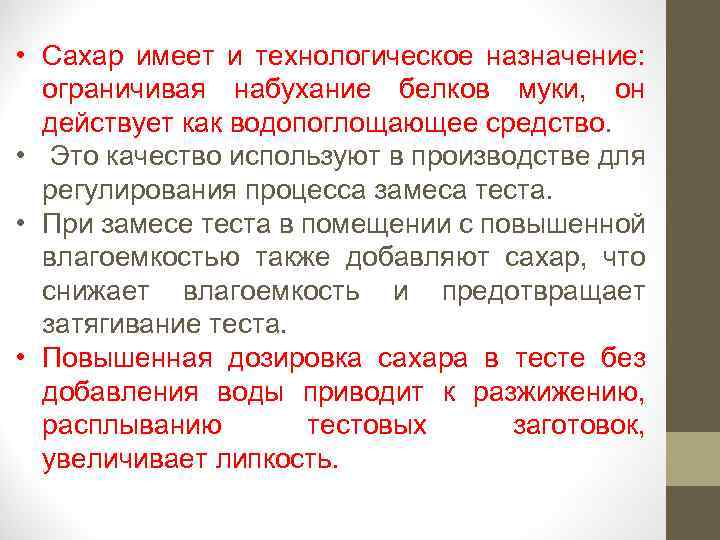 • Сахар имеет и технологическое назначение: ограничивая набухание белков муки, он действует как водопоглощающее средство.

• Это качество используют в производстве для регулирования процесса замеса теста.

• При замесе теста в помещении с повышенной влагоемкостью также добавляют сахар, что снижает влагоемкость и предотвращает затягивание теста.

• Повышенная дозировка сахара в тесте без добавления воды приводит к разжижению, расплыванию тестовых заготовок, увеличивает липкость.